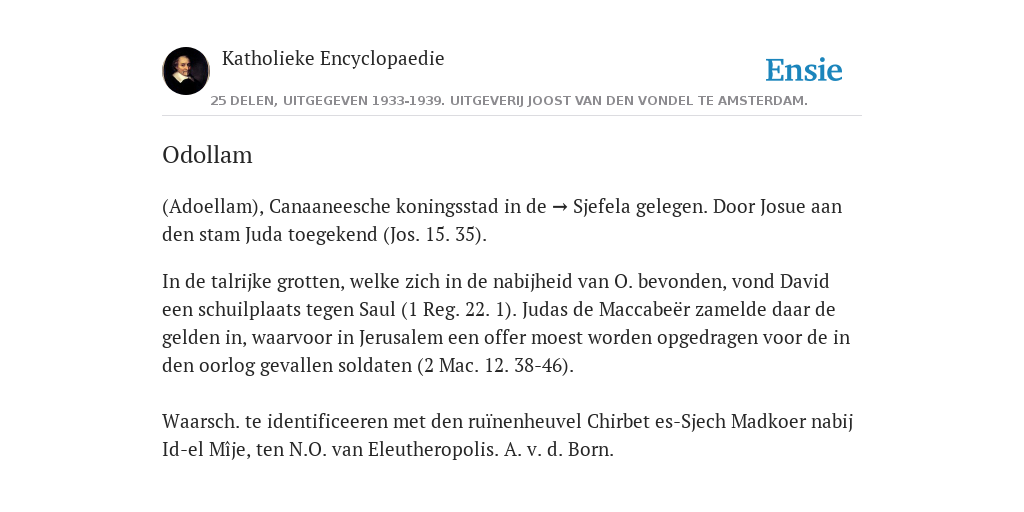 Katholieke Encyclopaedie

Ensie

25 DELEN, UITGEGEVEN 1933-1939. UITGEVERIJ JOOST VAN DEN VONDEL TE AMSTERDAM.

Odollam

(Adoellam), Canaaneesche koningsstad in de → Sjefela gelegen. Door Josue aan den stam Juda toegekend (Jos. 15. 35).

In de talrijke grotten, welke zich in de nabijheid van O. bevonden, vond David een schuilplaats tegen Saul (1 Reg. 22. 1). Judas de Maccabeër zamelde daar de gelden in, waarvoor in Jerusalem een offer moest worden opgedragen voor de in den oorlog gevallen soldaten (2 Mac. 12. 38-46).

Waarsch. te identificeeren met den ruïnenheuvel Chirbet es-Sjech Madkoer nabij Id-el Mîje, ten N.O. van Eleutheropolis. A. v. d. Born.